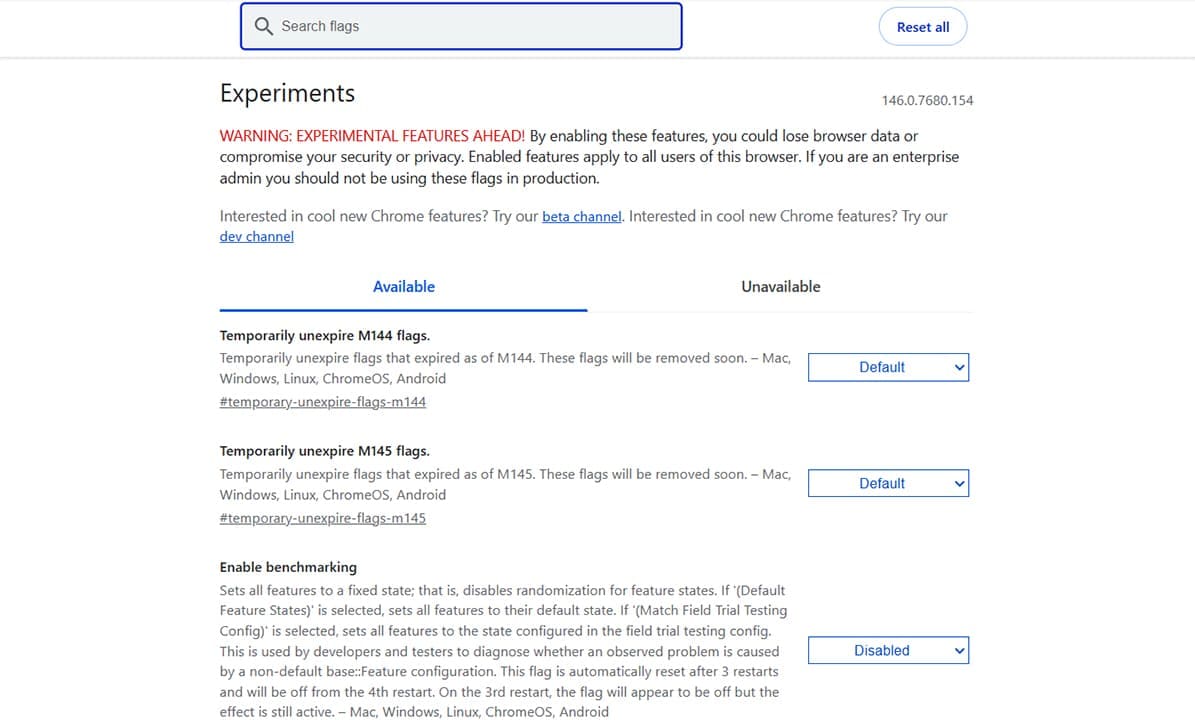 Search flags

Reset all

Experiments

146.0.7680.154

WARNING: EXPERIMENTAL FEATURES AHEAD! By enabling these features, you could lose browser data or compromise your security or privacy. Enabled features apply to all users of this browser. If you are an enterprise admin you should not be using these flags in production.

Interested in cool new Chrome features? Try our beta channel. Interested in cool new Chrome features? Try our dev channel

Available

Unavailable

Temporarily unexpire M144 flags.

Temporarily unexpire flags that expired as of M144. These flags will be removed soon. – Mac, Windows, Linux, ChromeOS, Android

#temporary-unexpire-flags-m144

Default

Temporarily unexpire M145 flags.

Temporarily unexpire flags that expired as of M145. These flags will be removed soon. – Mac, Windows, Linux, ChromeOS, Android

#temporary-unexpire-flags-m145

Default

Enable benchmarking

Sets all features to a fixed state; that is, disables randomization for feature states. If '(Default Feature States)' is selected, sets all features to their default state. If '(Match Field Trial Testing Config)' is selected, sets all features to the state configured in the field trial testing config. This is used by developers and testers to diagnose whether an observed problem is caused by a non-default base::Feature configuration. This flag is automatically reset after 3 restarts and will be off from the 4th restart. On the 3rd restart, the flag will appear to be off but the effect is still active. – Mac, Windows, Linux, ChromeOS, Android

Disabled